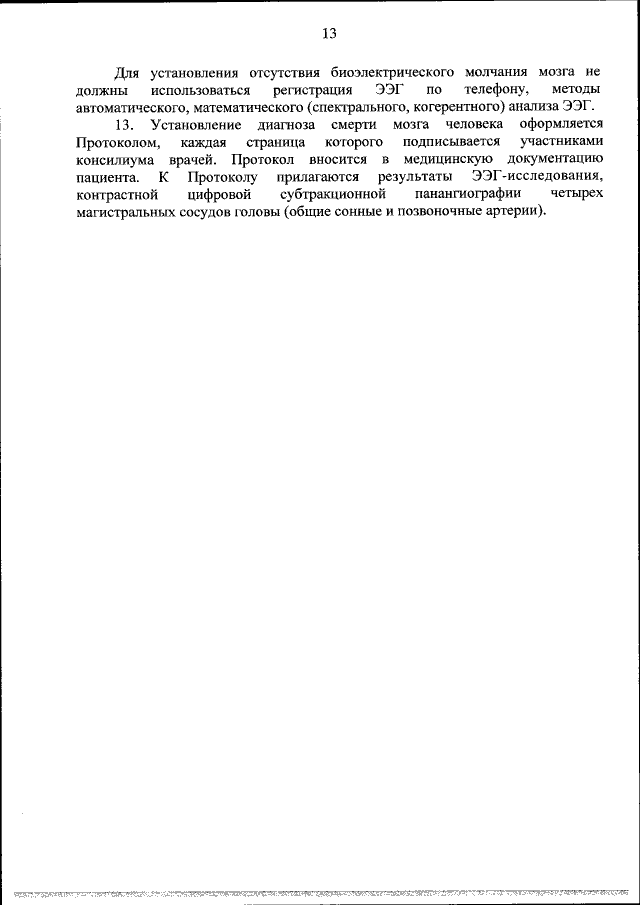 13

Для установления отсутствия биоэлектрического молчания мозга не должны использоваться регистрация ЭЭГ по телефону, методы автоматического, математического (спектрального, когерентного) анализа ЭЭГ.

13. Установление диагноза смерти мозга человека оформляется Протоколом, каждая страница которого подписывается участниками консилиума врачей. Протокол вносится в медицинскую документацию пациента. К Протоколу прилагаются результаты ЭЭГ-исследования, контрастной цифровой субтракционной панангиографии четырех магистральных сосудов головы (общие сонные и позвоночные артерии).